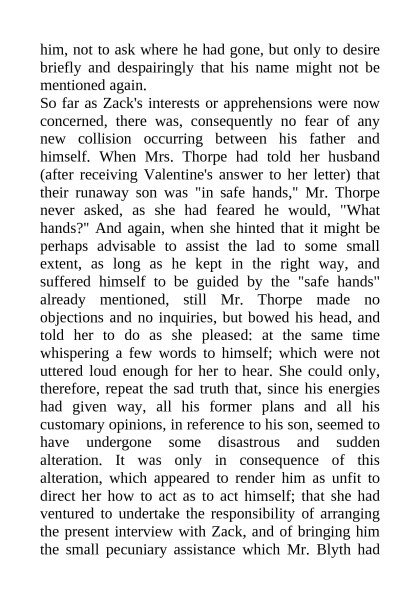 him, not to ask where he had gone, but only to desire briefly and despairingly that his name might not be mentioned again.
So far as Zack's interests or apprehensions were now concerned, there was, consequently no fear of any new collision occurring between his father and himself. When Mrs. Thorpe had told her husband (after receiving Valentine's answer to her letter) that their runaway son was "in safe hands," Mr. Thorpe never asked, as she had feared he would, "What hands?" And again, when she hinted that it might be perhaps advisable to assist the lad to some small extent, as long as he kept in the right way, and suffered himself to be guided by the "safe hands" already mentioned, still Mr. Thorpe made no objections and no inquiries, but bowed his head, and told her to do as she pleased: at the same time whispering a few words to himself; which were not uttered loud enough for her to hear. She could only, therefore, repeat the sad truth that, since his energies had given way, all his former plans and all his customary opinions, in reference to his son, seemed to have undergone some disastrous and sudden alteration. It was only in consequence of this alteration, which appeared to render him as unfit to direct her how to act as to act himself; that she had ventured to undertake the responsibility of arranging the present interview with Zack, and of bringing him the small pecuniary assistance which Mr. Blyth had